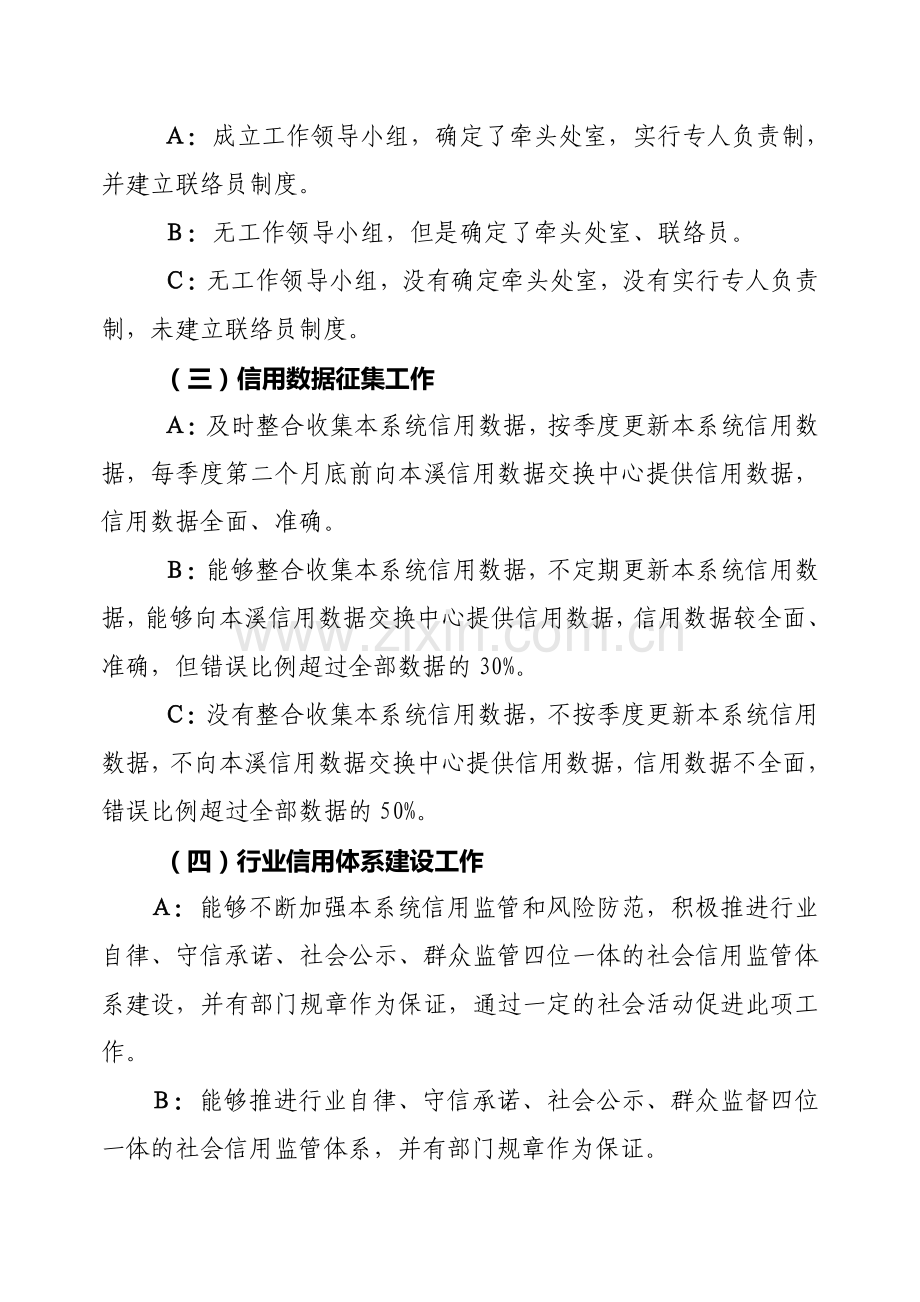 A：成立工作领导小组，确定了牵头处室，实行专人负责制，并建立联络员制度。

B：无工作领导小组，但是确定了牵头处室、联络员。

C：无工作领导小组，没有确定牵头处室，没有实行专人负责制，未建立联络员制度。

（三）信用数据征集工作

A：及时整合收集本系统信用数据，按季度更新本系统信用数据，每季度第二个月底前向本溪信用数据交换中心提供信用数据，信用数据全面、准确。

B：能够整合收集本系统信用数据，不定期更新本系统信用数据，能够向本溪信用数据交换中心提供信用数据，信用数据较全面、准确，但错误比例超过全部数据的30%。

C：没有整合收集本系统信用数据，不按季度更新本系统信用数据，不向本溪信用数据交换中心提供信用数据，信用数据不全面，错误比例超过全部数据的50%。

（四）行业信用体系建设工作

A：能够不断加强本系统信用监管和风险防范，积极推进行业自律、守信承诺、社会公示、群众监管四位一体的社会信用监管体系建设，并有部门规章作为保证，通过一定的社会活动促进此项工作。

B：能够推进行业自律、守信承诺、社会公示、群众监督四位一体的社会信用监管体系，并有部门规章作为保证。

www.zixin.com.cn